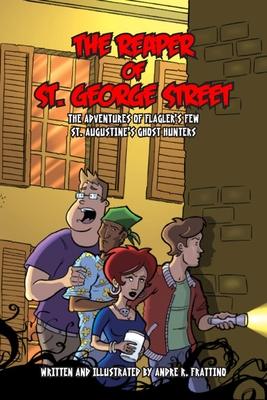 THE REAPER
OF
ST. GEORGE STREET

THE ADVENTURES OF FLAGLER'S FEW
ST. AUGUSTINE'S GHOST HUNTERS

WRITTEN AND ILLUSTRATED BY ANDRE R. FRATTINO